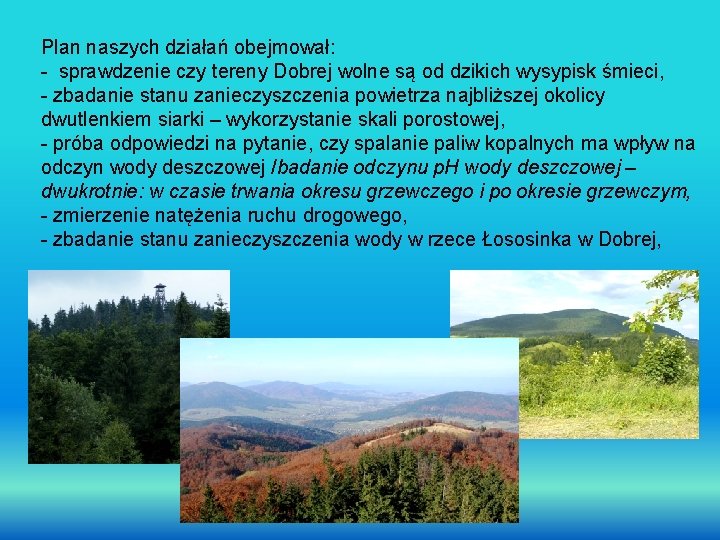 Plan naszych działań obejmował:
- sprawdzenie czy tereny Dobrej wolne są od dzikich wysypisk śmieci,
- zbadanie stanu zanieczyszczenia powietrza najbliższej okolicy dwutlenkiem siarki – wykorzystanie skali porostowej,
- próba odpowiedzi na pytanie, czy spalanie paliw kopalnych ma wpływ na odczyn wody deszczowej /badanie odczynu pH wody deszczowej – dwukrotnie: w czasie trwania okresu grzewczego i po okresie grzewczym,
- zmierzenie natężenia ruchu drogowego,
- zbadanie stanu zanieczyszczenia wody w rzece Łososinka w Dobrej,